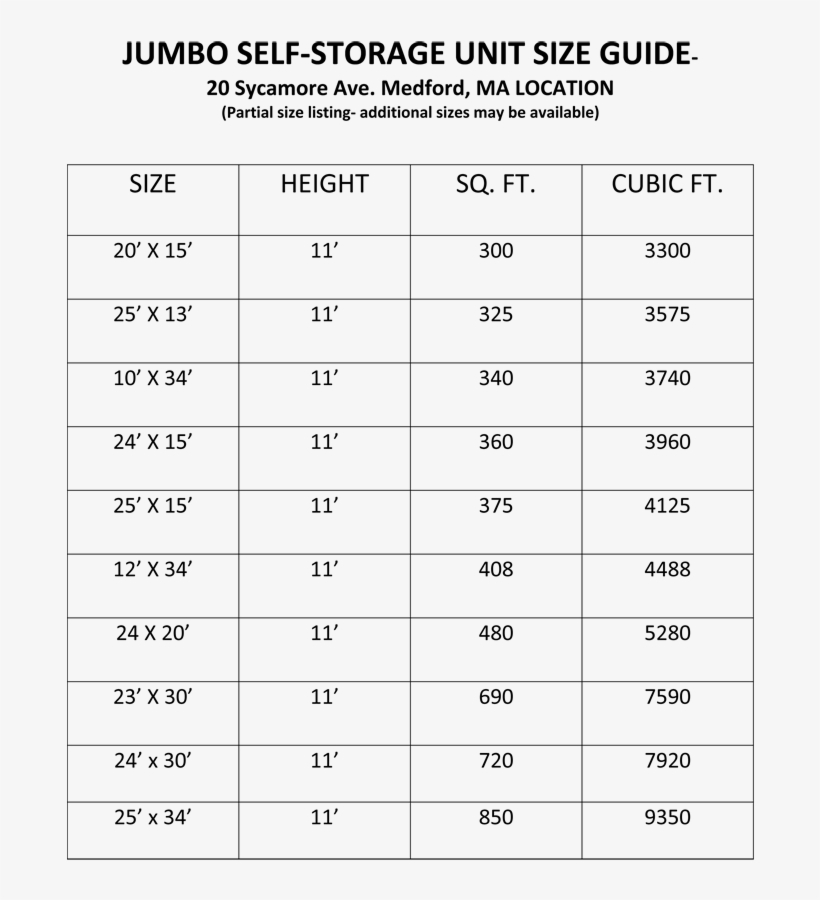 JUMBO SELF-STORAGE UNIT SIZE GUIDE-
20 Sycamore Ave. Medford, MA LOCATION
(Partial size listing- additional sizes may be available)

| SIZE | HEIGHT | SQ. FT. | CUBIC FT. |
|---|---|---|---|
| 20’ X 15’ | 11’ | 300 | 3300 |
| 25’ X 13’ | 11’ | 325 | 3575 |
| 10’ X 34’ | 11’ | 340 | 3740 |
| 24’ X 15’ | 11’ | 360 | 3960 |
| 25’ X 15’ | 11’ | 375 | 4125 |
| 12’ X 34’ | 11’ | 408 | 4488 |
| 24 X 20’ | 11’ | 480 | 5280 |
| 23’ X 30’ | 11’ | 690 | 7590 |
| 24’ x 30’ | 11’ | 720 | 7920 |
| 25’ x 34’ | 11’ | 850 | 9350 |